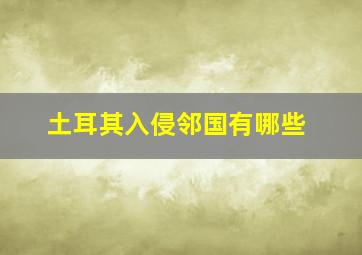 土耳其入侵邻国有哪些